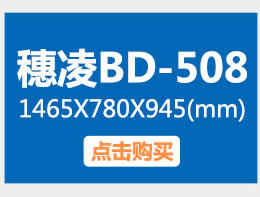 穗凌BD-508
1465X780X945(mm)
点击购买